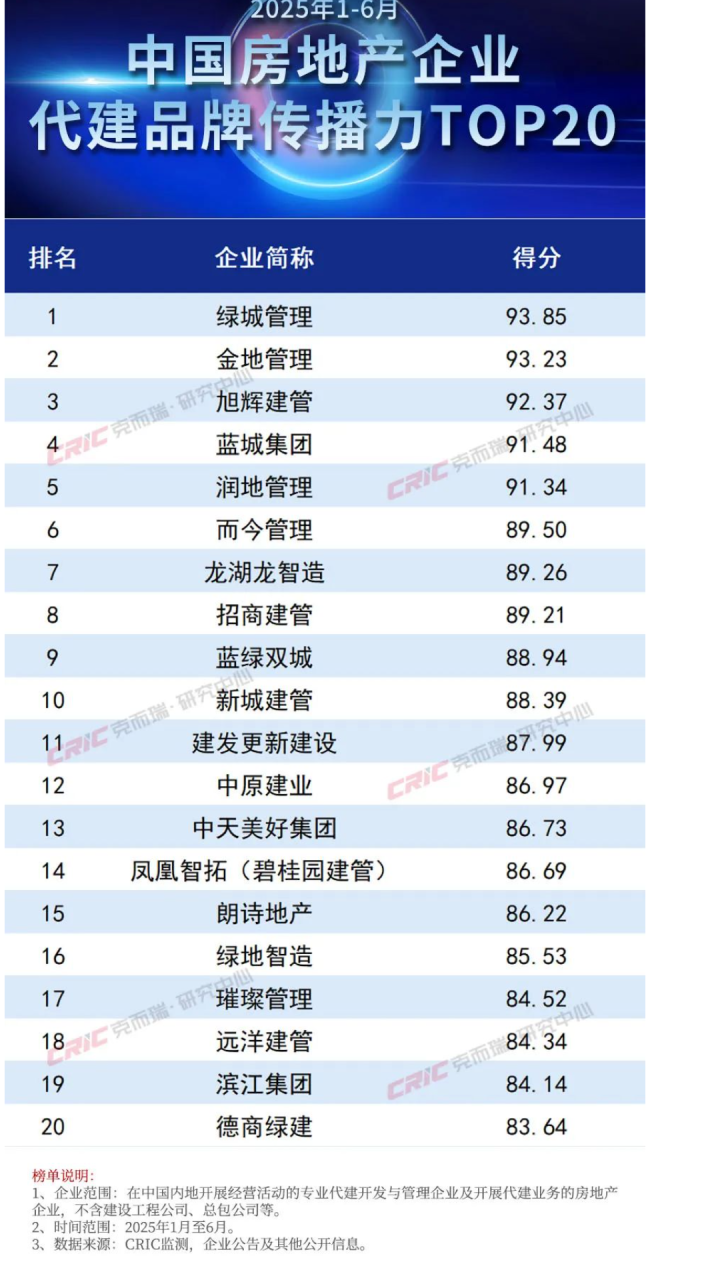 2025年1-6月
中国房地产企业
代建品牌传播力TOP20

| 排名 | 企业简称 | 得分 |
|---|---|---|
| 1 | 绿城管理 | 93.85 |
| 2 | 金地管理 | 93.23 |
| 3 | 旭辉建管 | 92.37 |
| 4 | 蓝城集团 | 91.48 |
| 5 | 润地管理 | 91.34 |
| 6 | 而今管理 | 89.50 |
| 7 | 龙湖龙智造 | 89.26 |
| 8 | 招商建管 | 89.21 |
| 9 | 蓝绿双城 | 88.94 |
| 10 | 新城建管 | 88.39 |
| 11 | 建发更新建设 | 87.99 |
| 12 | 中原建业 | 86.97 |
| 13 | 中天美好集团 | 86.73 |
| 14 | 凤凰智拓（碧桂园建管） | 86.69 |
| 15 | 朗诗地产 | 86.22 |
| 16 | 绿地智造 | 85.53 |
| 17 | 璀璨管理 | 84.52 |
| 18 | 远洋建管 | 84.34 |
| 19 | 滨江集团 | 84.14 |
| 20 | 德商绿建 | 83.64 |

CRIC 克而瑞·研究中心

榜单说明：
1、企业范围：在中国内地开展经营活动的专业代建开发与管理企业及开展代建业务的房地产企业，不含建设工程公司、总包公司等。
2、时间范围：2025年1月至6月。
3、数据来源：CRIC监测，企业公告及其他公开信息。